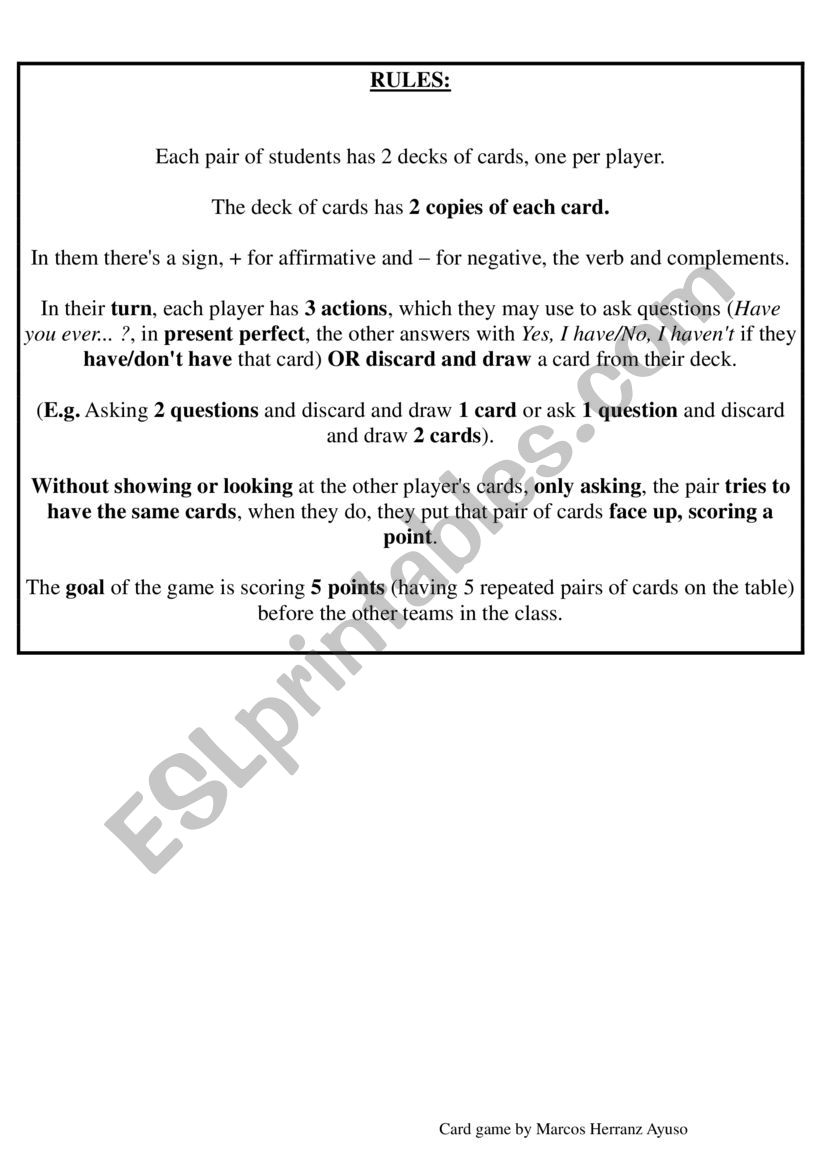 RULES:

Each pair of students has 2 decks of cards, one per player.

The deck of cards has 2 copies of each card.

In them there's a sign, + for affirmative and – for negative, the verb and complements.

In their turn, each player has 3 actions, which they may use to ask questions (Have you ever... ?, in present perfect, the other answers with Yes, I have/No, I haven't if they have/don't have that card) OR discard and draw a card from their deck.

(E.g. Asking 2 questions and discard and draw 1 card or ask 1 question and discard and draw 2 cards).

Without showing or looking at the other player's cards, only asking, the pair tries to have the same cards, when they do, they put that pair of cards face up, scoring a point.

The goal of the game is scoring 5 points (having 5 repeated pairs of cards on the table) before the other teams in the class.

ESLprintables.com

Card game by Marcos Herranz Ayuso